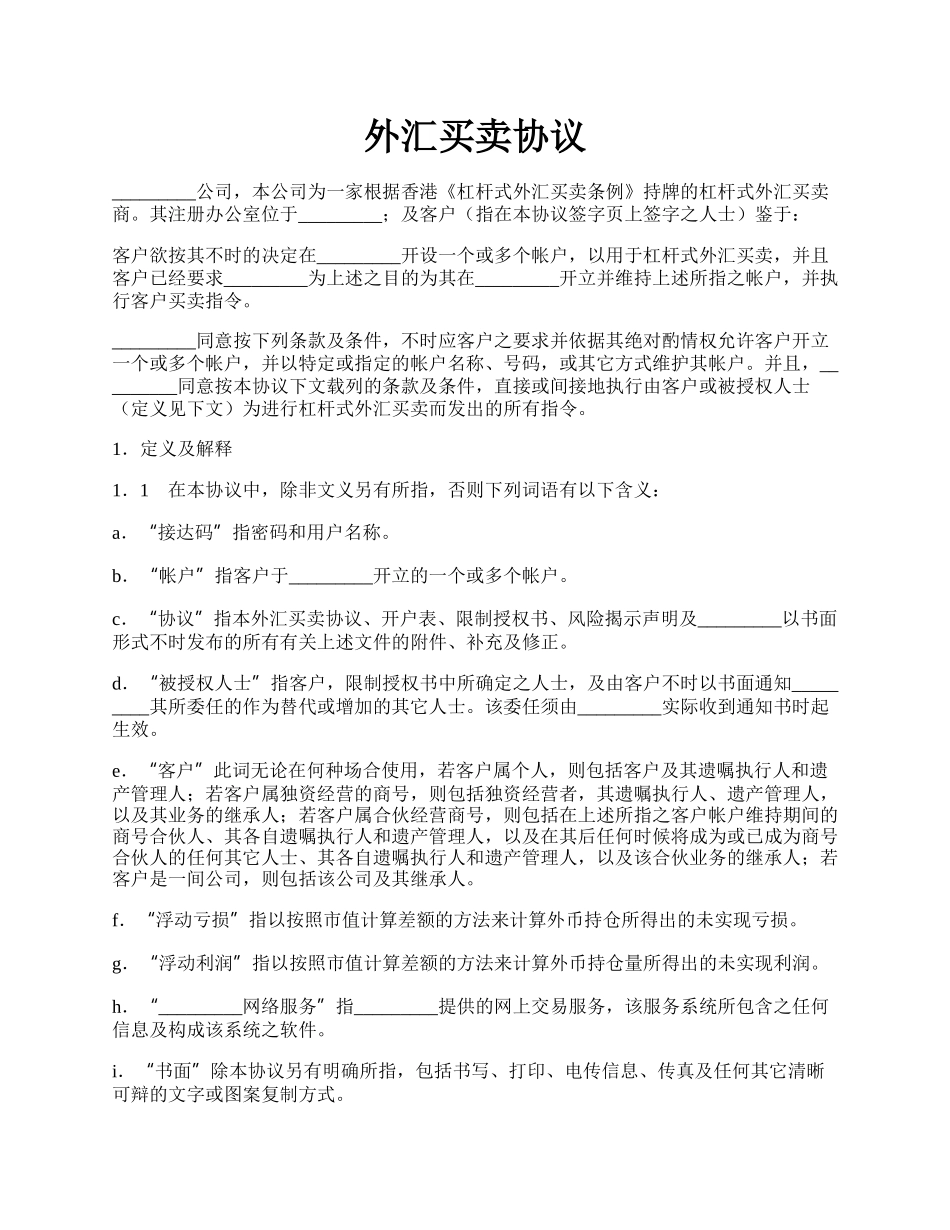 外汇买卖协议

_________公司，本公司为一家根据香港《杠杆式外汇买卖条例》持牌的杠杆式外汇买卖商。其注册办公室位于_________；及客户（指在本协议签字页上签字之人士）鉴于：

客户欲按其不时的决定在_________开设一个或多个帐户，以用于杠杆式外汇买卖，并且客户已经要求_________为上述之目的为其在_________开立并维持上述所指之帐户，并执行客户买卖指令。

_________同意按下列条款及条件，不时应客户之要求并依据其绝对酌情权允许客户开立一个或多个帐户，并以特定或指定的帐户名称、号码，或其它方式维护其帐户。并且，_________同意按本协议下文载列的条款及条件，直接或间接地执行由客户或被授权人士（定义见下文）为进行杠杆式外汇买卖而发出的所有指令。

1．定义及解释

1．1　在本协议中，除非文义另有所指，否则下列词语有以下含义：

a．“接达码”指密码和用户名称。

b．“帐户”指客户于_________开立的一个或多个帐户。

c．“协议”指本外汇买卖协议、开户表、限制授权书、风险揭示声明及_________以书面形式不时发布的所有有关上述文件的附件、补充及修正。

d．“被授权人士”指客户，限制授权书中所确定之人士，及由客户不时以书面通知_________其所委任的作为替代或增加的其它人士。该委任须由_________实际收到通知书时起生效。

e．“客户”此词无论在何种场合使用，若客户属个人，则包括客户及其遗嘱执行人和遗产管理人；若客户属独资经营的商号，则包括独资经营者，其遗嘱执行人、遗产管理人，以及其业务的继承人；若客户属合伙经营商号，则包括在上述所指之客户帐户维持期间的商号合伙人、其各自遗嘱执行人和遗产管理人，以及在其后任何时候将成为或已成为商号合伙人的任何其它人士、其各自遗嘱执行人和遗产管理人，以及该合伙业务的继承人；若客户是一间公司，则包括该公司及其继承人。

f．“浮动亏损”指以按照市值计算差额的方法来计算外币持仓所得出的未实现亏损。

g．“浮动利润”指以按照市值计算差额的方法来计算外币持仓量所得出的未实现利润。

h．“_________网络服务”指_________提供的网上交易服务，该服务系统所包含之任何信息及构成该系统之软件。

i．“书面”除本协议另有明确所指，包括书写、打印、电传信息、传真及任何其它清晰可辩的文字或图案复制方式。